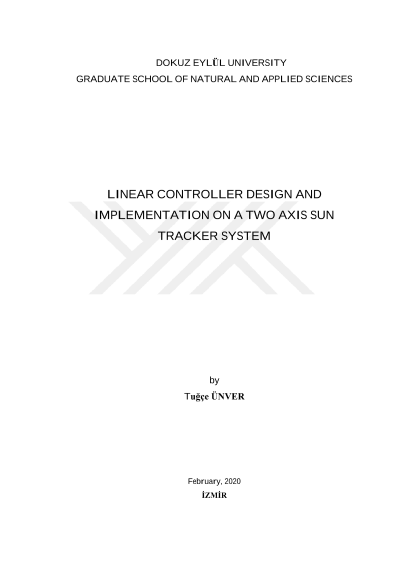 DOKUZ EYLÜL UNIVERSITY
GRADUATE SCHOOL OF NATURAL AND APPLIED SCIENCES

LINEAR CONTROLLER DESIGN AND
IMPLEMENTATION ON A TWO AXIS SUN
TRACKER SYSTEM

by
Tuğçe ÜNVER

February, 2020
İZMİR